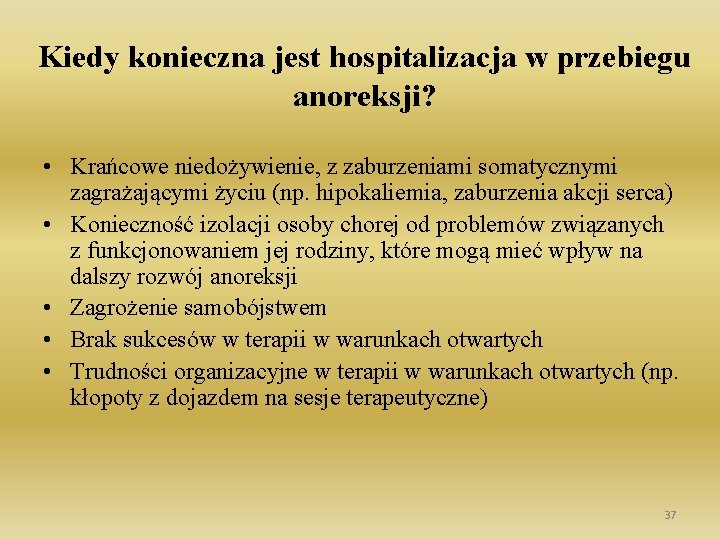 Kiedy konieczna jest hospitalizacja w przebiegu anoreksji?

• Krańcowe niedożywienie, z zaburzeniami somatycznymi zagrażającymi życiu (np. hipokaliemia, zaburzenia akcji serca)
• Konieczność izolacji osoby chorej od problemów związanych z funkcjonowaniem jej rodziny, które mogą mieć wpływ na dalszy rozwój anoreksji
• Zagrożenie samobójstwem
• Brak sukcesów w terapii w warunkach otwartych
• Trudności organizacyjne w terapii w warunkach otwartych (np. kłopoty z dojazdem na sesje terapeutyczne)

37